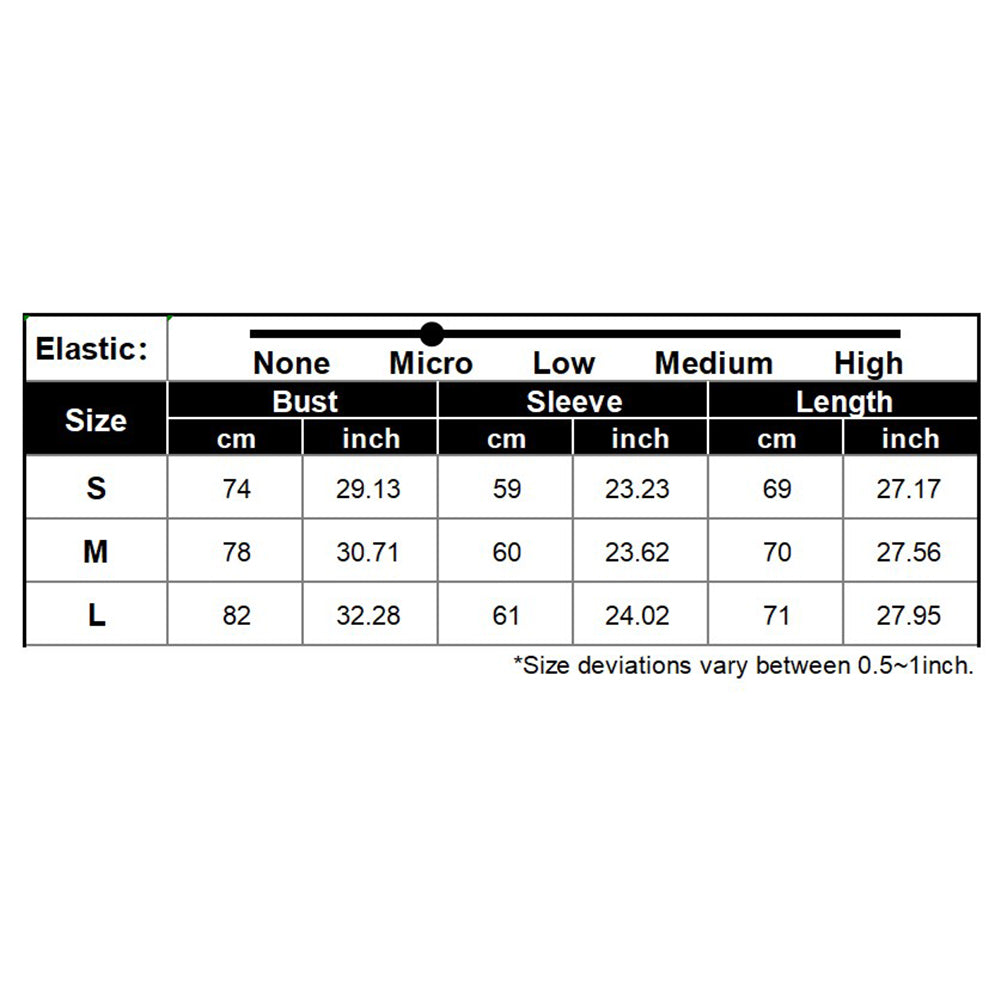 Elastic: None Micro Low Medium High

| Size | Bust cm | Bust inch | Sleeve cm | Sleeve inch | Length cm | Length inch |
|---|---|---|---|---|---|---|
| S | 74 | 29.13 | 59 | 23.23 | 69 | 27.17 |
| M | 78 | 30.71 | 60 | 23.62 | 70 | 27.56 |
| L | 82 | 32.28 | 61 | 24.02 | 71 | 27.95 |

*Size deviations vary between 0.5~1inch.